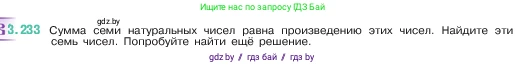 Ищите нас по запросу ГДЗ Бай

gdz.by

3.233 Сумма семи натуральных чисел равна произведению этих чисел. Найдите эти семь чисел. Попробуйте найти ещё решение.

gdz.by / гдз бай / гдз by